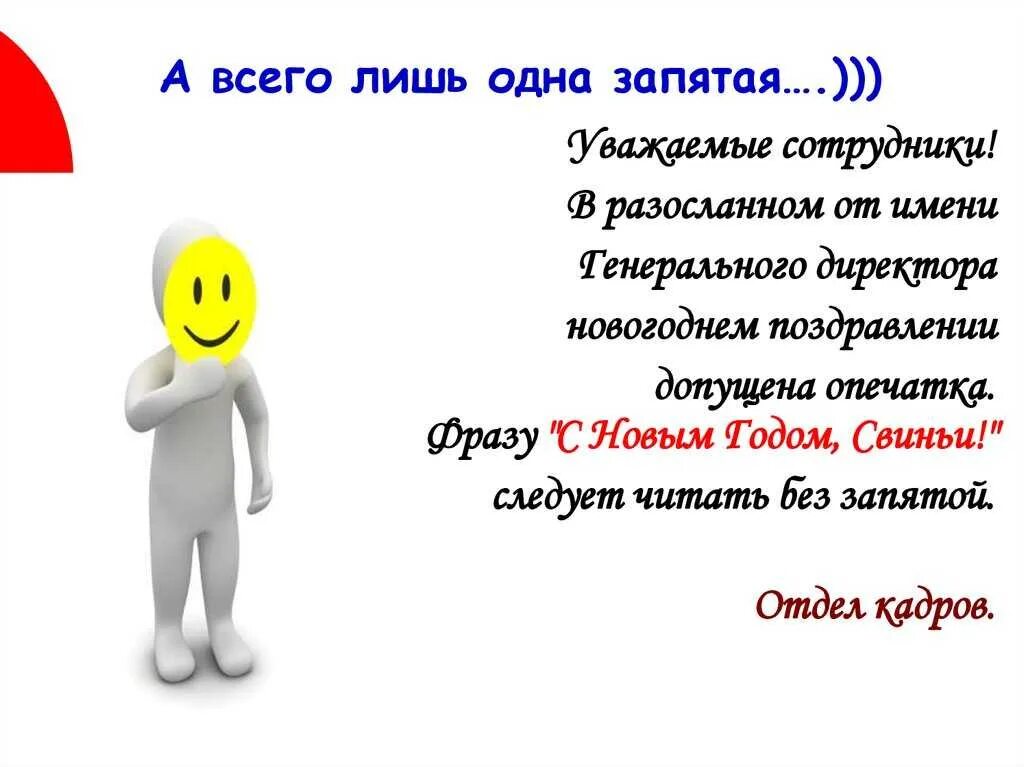 А всего лишь одна запятая….)))

Уважаемые сотрудники!
В разосланном от имени Генерального директора новогоднем поздравлении допущена опечатка.
Фразу "С Новым Годом, Свиньи!" следует читать без запятой.

Отдел кадров.